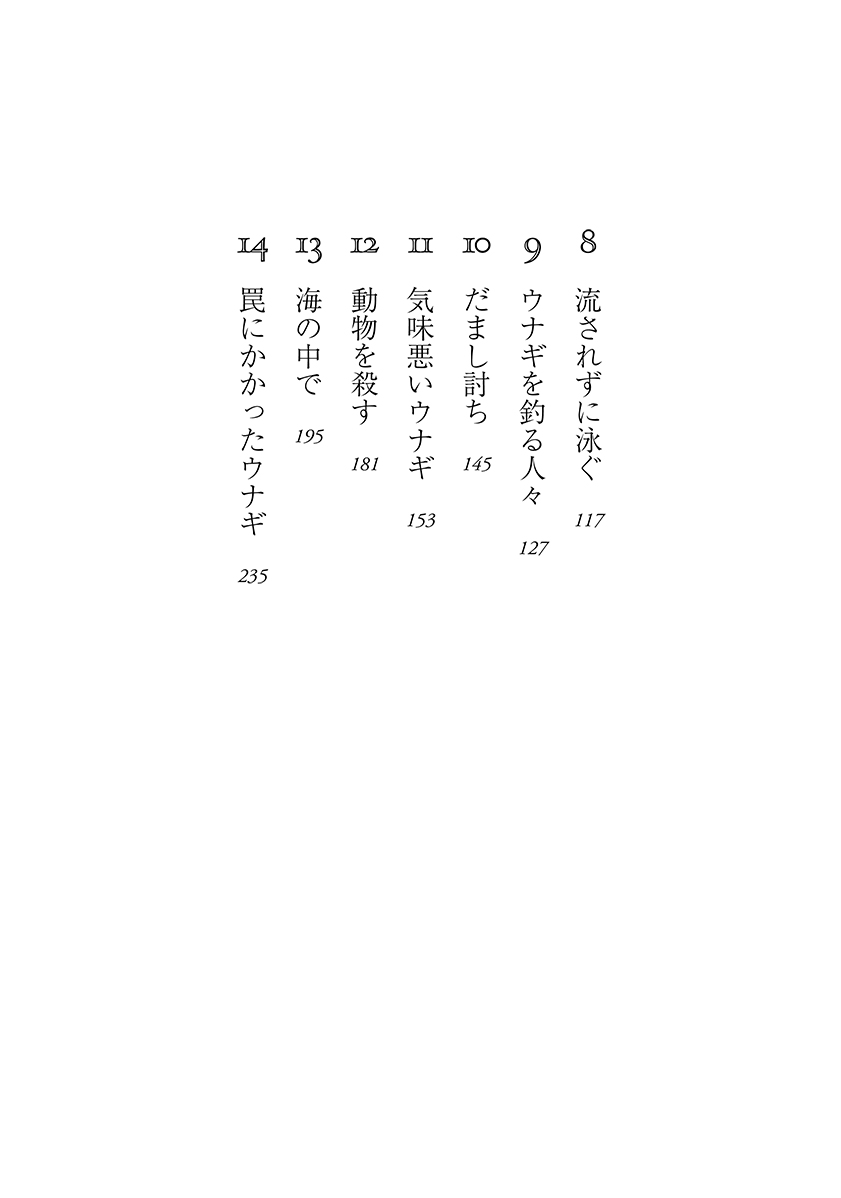 8 流されずに泳ぐ 117

9 ウナギを釣る人々 127

10 だまし討ち 145

11 気味悪いウナギ 153

12 動物を殺す 181

13 海の中で 195

14 罠にかかったウナギ 235